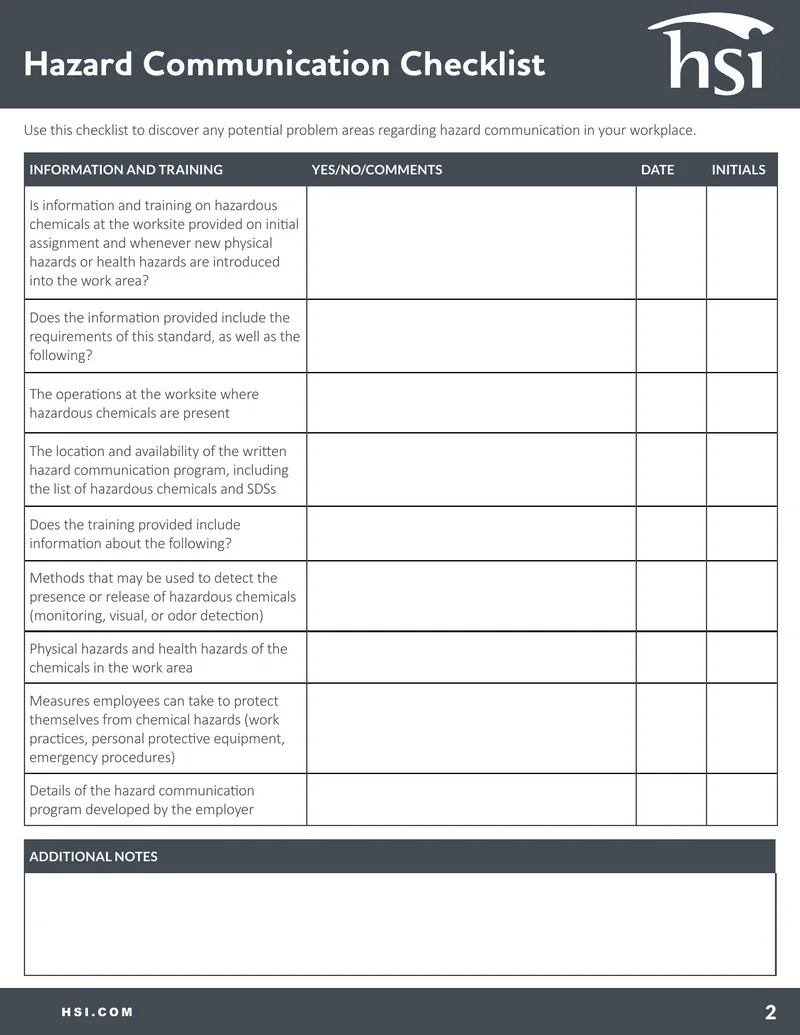 Hazard Communication Checklist

hsi

Use this checklist to discover any potential problem areas regarding hazard communication in your workplace.

| INFORMATION AND TRAINING | YES/NO/COMMENTS | DATE | INITIALS |
|---|---|---|---|
| Is information and training on hazardous chemicals at the worksite provided on initial assignment and whenever new physical hazards or health hazards are introduced into the work area? | | | |
| Does the information provided include the requirements of this standard, as well as the following? | | | |
| The operations at the worksite where hazardous chemicals are present | | | |
| The location and availability of the written hazard communication program, including the list of hazardous chemicals and SDSs | | | |
| Does the training provided include information about the following? | | | |
| Methods that may be used to detect the presence or release of hazardous chemicals (monitoring, visual, or odor detection) | | | |
| Physical hazards and health hazards of the chemicals in the work area | | | |
| Measures employees can take to protect themselves from chemical hazards (work practices, personal protective equipment, emergency procedures) | | | |
| Details of the hazard communication program developed by the employer | | | |

ADDITIONAL NOTES

HSI.COM

2